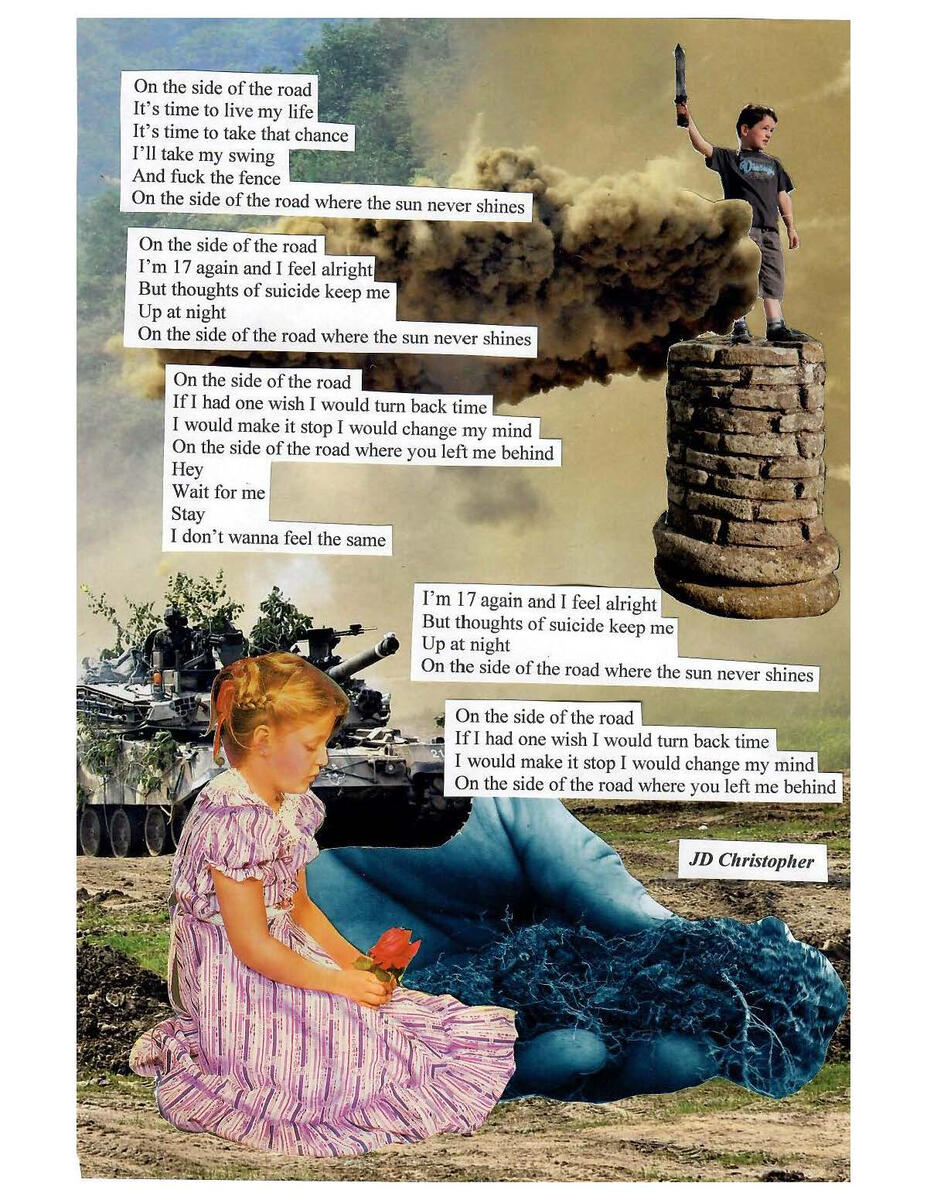 On the side of the road
It's time to live my life
It's time to take that chance
I'll take my swing
And fuck the fence
On the side of the road where the sun never shines

On the side of the road
I'm 17 again and I feel alright
But thoughts of suicide keep me
Up at night
On the side of the road where the sun never shines

On the side of the road
If I had one wish I would turn back time
I would make it stop I would change my mind
On the side of the road where you left me behind
Hey
Wait for me
Stay
I don't wanna feel the same

I'm 17 again and I feel alright
But thoughts of suicide keep me
Up at night
On the side of the road where the sun never shines

On the side of the road
If I had one wish I would turn back time
I would make it stop I would change my mind
On the side of the road where you left me behind

JD Christopher